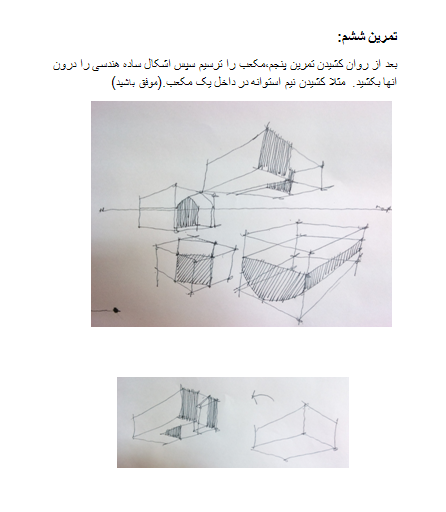 تمرین ششم:

بعد از روان کشیدن تمرین پنجم،مکعب را ترسیم سپس اشکال ساده هندسی را درون انها بکشید. مثلا کشیدن نیم استوانه در داخل یک مکعب.(موفق باشید)